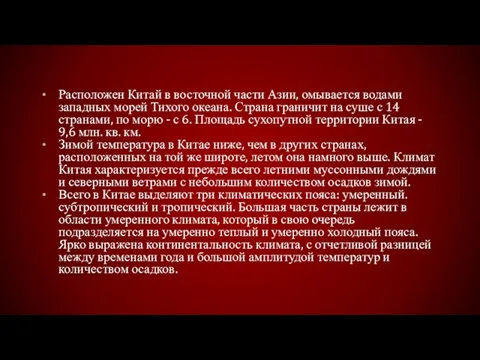 • Расположен Китай в восточной части Азии, омывается водами западных морей Тихого океана. Страна граничит на суше с 14 странами, по морю - с 6. Площадь сухопутной территории Китая - 9,6 млн. кв. км.
• Зимой температура в Китае ниже, чем в других странах, расположенных на той же широте, летом она намного выше. Климат Китая характеризуется прежде всего летними муссонными дождями и северными ветрами с небольшим количеством осадков зимой.
• Всего в Китае выделяют три климатических пояса: умеренный. субтропический и тропический. Большая часть страны лежит в области умеренного климата, который в свою очередь подразделяется на умеренно теплый и умеренно холодный пояса. Ярко выражена континентальность климата, с отчетливой разницей между временами года и большой амплитудой температур и количеством осадков.